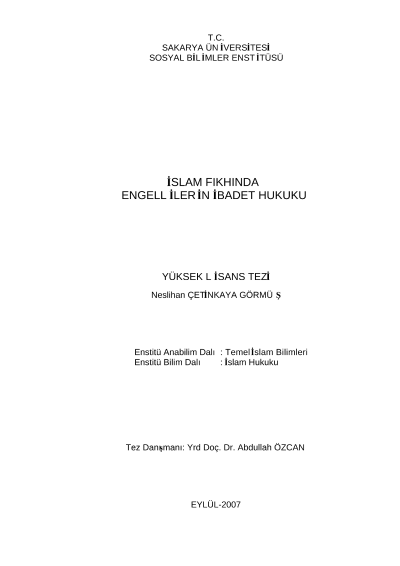 T.C.
SAKARYA ÜNİVERSİTESİ
SOSYAL BİLİMLER ENSTİTÜSÜ

İSLAM FIKHINDA
ENGELLİLERİN İBADET HUKUKU

YÜKSEK LİSANS TEZİ

Neslihan ÇETİNKAYA GÖRMÜŞ

Enstitü Anabilim Dalı : Temel İslam Bilimleri
Enstitü Bilim Dalı : İslam Hukuku

Tez Danışmanı: Yrd Doç. Dr. Abdullah ÖZCAN

EYLÜL-2007